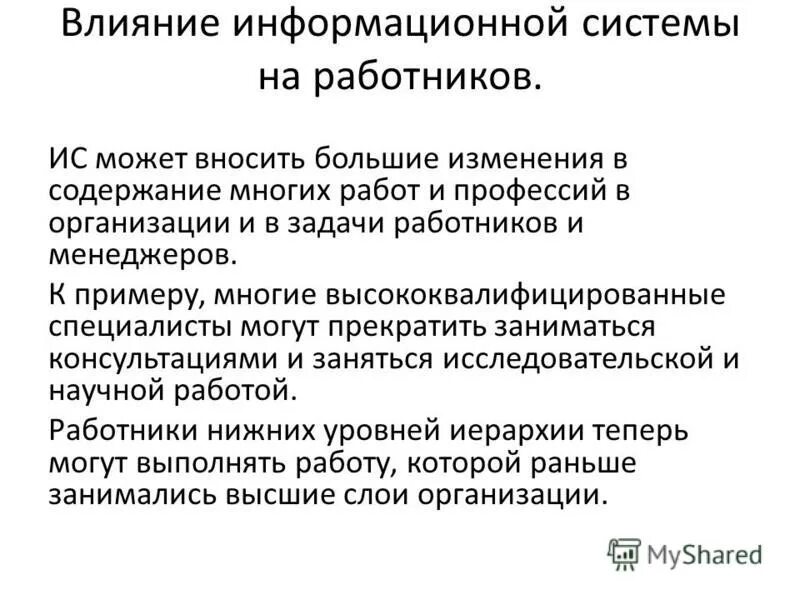 Влияние информационной системы на работников.

ИС может вносить большие изменения в содержание многих работ и профессий в организации и в задачи работников и менеджеров.

К примеру, многие высококвалифицированные специалисты могут прекратить заниматься консультациями и заняться исследовательской и научной работой.

Работники нижних уровней иерархии теперь могут выполнять работу, которой раньше занимались высшие слои организации.

MyShared